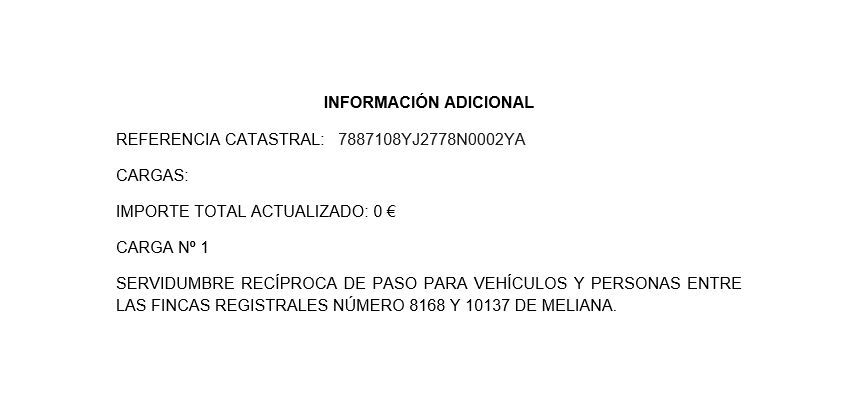 INFORMACIÓN ADICIONAL

REFERENCIA CATASTRAL: 7887108YJ2778N0002YA

CARGAS:

IMPORTE TOTAL ACTUALIZADO: 0 €

CARGA Nº 1

SERVIDUMBRE RECÍPROCA DE PASO PARA VEHÍCULOS Y PERSONAS ENTRE LAS FINCAS REGISTRALES NÚMERO 8168 Y 10137 DE MELIANA.